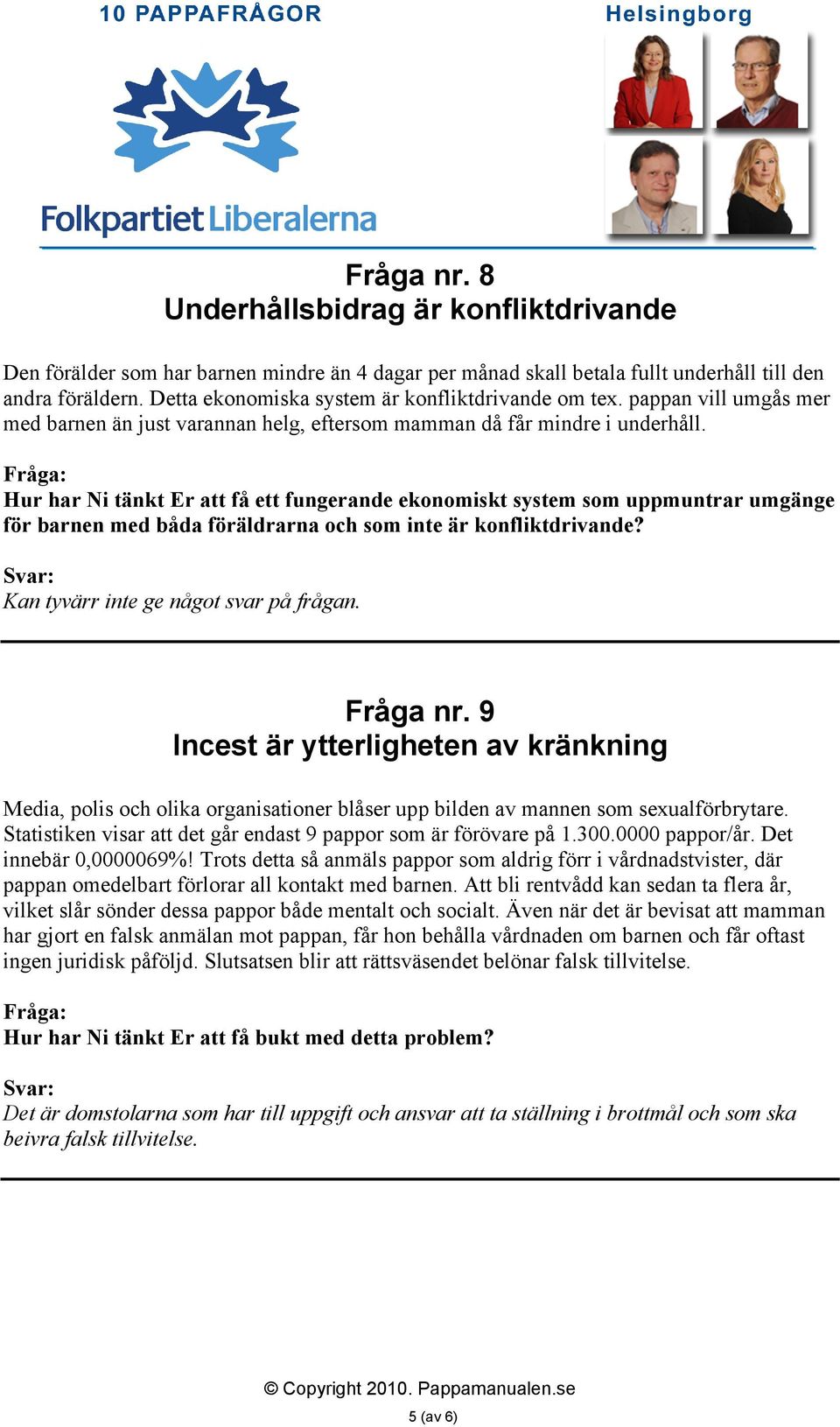 10 PAPPAFRÅGOR

Helsingborg

Folkpartiet Liberalerna

Fråga nr. 8
Underhållsbidrag är konfliktdrivande

Den förälder som har barnen mindre än 4 dagar per månad skall betala fullt underhåll till den andra föräldern. Detta ekonomiska system är konfliktdrivande om tex. pappan vill umgås mer med barnen än just varannan helg, eftersom mamman då får mindre i underhåll.

Fråga:
Hur har Ni tänkt Er att få ett fungerande ekonomiskt system som uppmuntrar umgänge för barnen med båda föräldrarna och som inte är konfliktdrivande?

Svar:
Kan tyvärr inte ge något svar på frågan.

Fråga nr. 9
Incest är ytterligheten av kränkning

Media, polis och olika organisationer blåser upp bilden av mannen som sexualförbrytare. Statistiken visar att det går endast 9 pappor som är förövare på 1.300.0000 pappor/år. Det innebär 0,0000069%! Trots detta så anmäls pappor som aldrig förr i vårdnadstvister, där pappan omedelbart förlorar all kontakt med barnen. Att bli rentvådd kan sedan ta flera år, vilket slår sönder dessa pappor både mentalt och socialt. Även när det är bevisat att mamman har gjort en falsk anmälan mot pappan, får hon behålla vårdnaden om barnen och får oftast ingen juridisk påföljd. Slutsatsen blir att rättsväsendet belönar falsk tillvitelse.

Fråga:
Hur har Ni tänkt Er att få bukt med detta problem?

Svar:
Det är domstolarna som har till uppgift och ansvar att ta ställning i brottmål och som ska beivra falsk tillvitelse.

© Copyright 2010. Pappamanualen.se

5 (av 6)